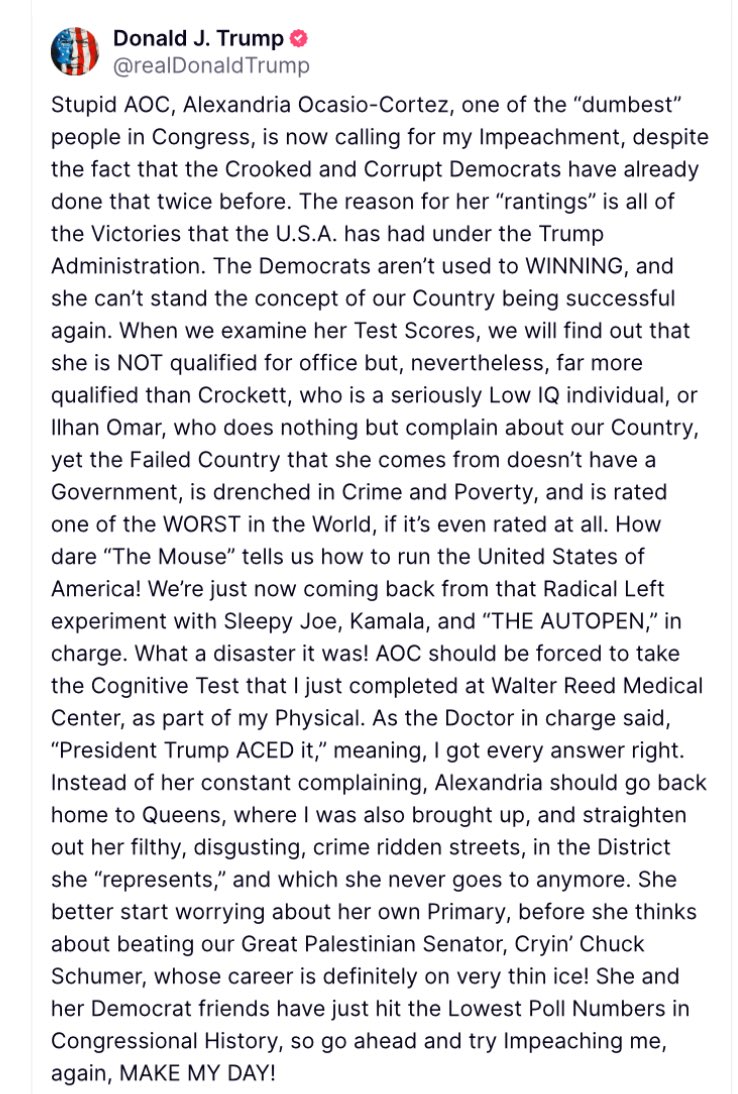 Donald J. Trump
@realDonaldTrump

Stupid AOC, Alexandria Ocasio-Cortez, one of the “dumbest” people in Congress, is now calling for my Impeachment, despite the fact that the Crooked and Corrupt Democrats have already done that twice before. The reason for her “rantings” is all of the Victories that the U.S.A. has had under the Trump Administration. The Democrats aren’t used to WINNING, and she can’t stand the concept of our Country being successful again. When we examine her Test Scores, we will find out that she is NOT qualified for office but, nevertheless, far more qualified than Crockett, who is a seriously Low IQ individual, or Ilhan Omar, who does nothing but complain about our Country, yet the Failed Country that she comes from doesn’t have a Government, is drenched in Crime and Poverty, and is rated one of the WORST in the World, if it’s even rated at all. How dare “The Mouse” tells us how to run the United States of America! We’re just now coming back from that Radical Left experiment with Sleepy Joe, Kamala, and “THE AUTOPEN,” in charge. What a disaster it was! AOC should be forced to take the Cognitive Test that I just completed at Walter Reed Medical Center, as part of my Physical. As the Doctor in charge said, “President Trump ACED it,” meaning, I got every answer right. Instead of her constant complaining, Alexandria should go back home to Queens, where I was also brought up, and straighten out her filthy, disgusting, crime ridden streets, in the District she “represents,” and which she never goes to anymore. She better start worrying about her own Primary, before she thinks about beating our Great Palestinian Senator, Cryin’ Chuck Schumer, whose career is definitely on very thin ice! She and her Democrat friends have just hit the Lowest Poll Numbers in Congressional History, so go ahead and try Impeaching me, again, MAKE MY DAY!